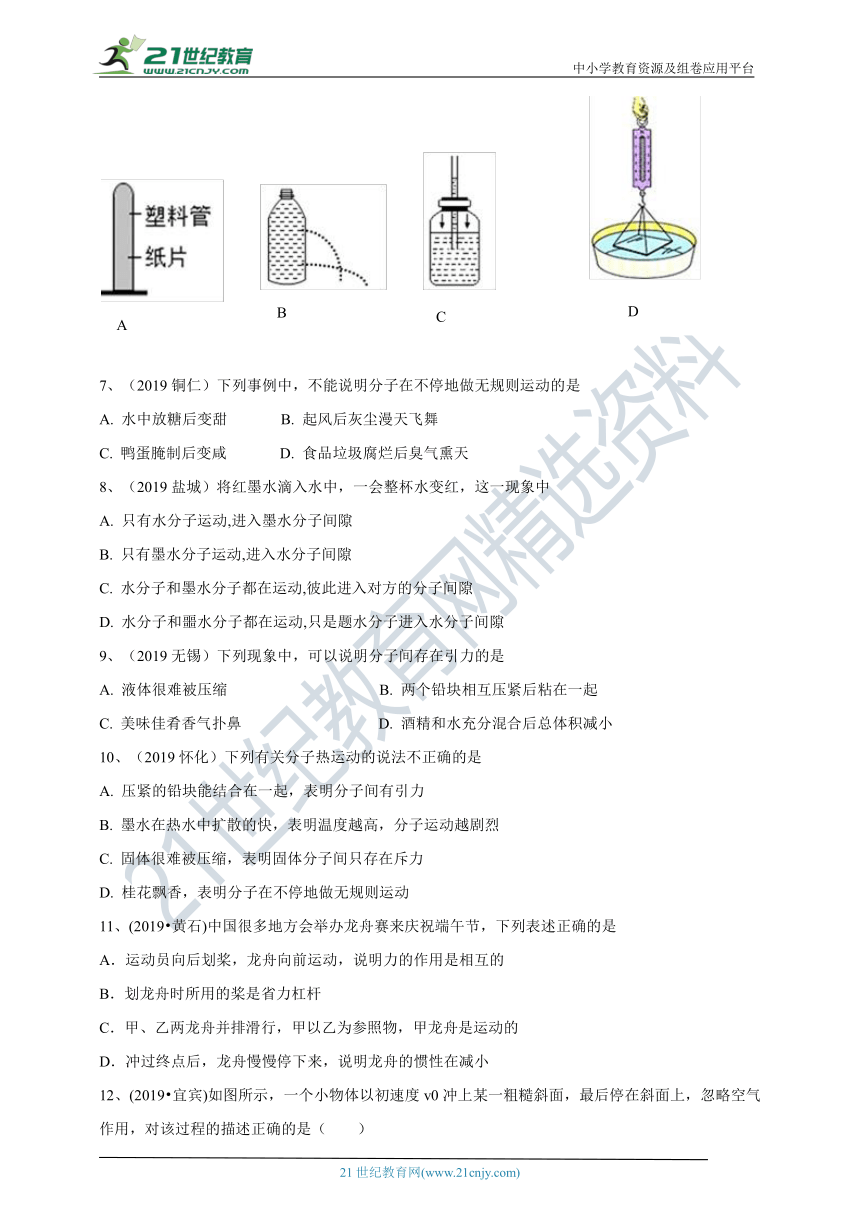 21世纪教育
www.21cnjy.com
中小学教育资源及组卷应用平台

塑料管
纸片
A
B
C
D

7、（2019 铜仁）下列事例中，不能说明分子在不停地做无规则运动的是

A. 水中放糖后变甜 B. 起风后灰尘漫天飞舞

C. 鸭蛋腌制后变咸 D. 食品垃圾腐烂后臭气熏天

8、（2019 盐城）将红墨水滴入水中，一会整杯水变红，这一现象中

A. 只有水分子运动,进入墨水分子间隙

B. 只有墨水分子运动,进入水分子间隙

C. 水分子和墨水分子都在运动,彼此进入对方的分子间隙

D. 水分子和墨水分子都在运动,只是题水分子进入水分子间隙

9、（2019 无锡）下列现象中，可以说明分子间存在引力的是

A. 液体很难被压缩 B. 两个铅块相互压紧后粘在一起

C. 美味佳肴香气扑鼻 D. 酒精和水充分混合后总体积减小

10、（2019 怀化）下列有关分子热运动的说法不正确的是

A. 压紧的铅块能结合在一起，表明分子间有引力

B. 墨水在热水中扩散的快，表明温度越高，分子运动越剧烈

C. 固体很难被压缩，表明固体分子间只存在斥力

D. 桂花飘香，表明分子在不停地做无规则运动

11、(2019•黄石)中国很多地方会举办龙舟赛来庆祝端午节，下列表述正确的是

A．运动员向后划桨，龙舟向前运动，说明力的作用是相互的

B．划龙舟时所用的桨是省力杠杆

C．甲、乙两龙舟并排滑行，甲以乙为参照物，甲龙舟是运动的

D．冲过终点后，龙舟慢慢停下来，说明龙舟的惯性在减小

12、(2019•宜宾)如图所示，一个小物体以初速度 v0 冲上某一粗糙斜面，最后停在斜面上，忽略空气作用，对该过程的描述正确的是（ ）

21 世纪教育网(www.21cnjy.com)

21世纪教育网精选资料